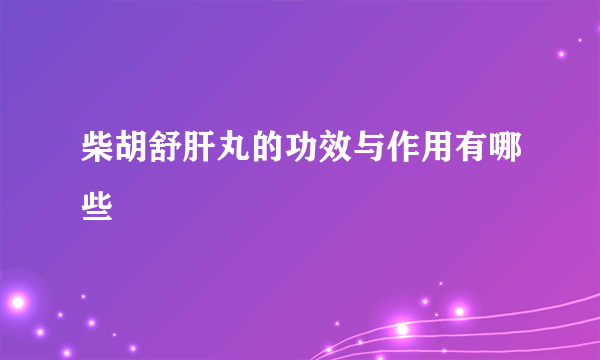 柴胡舒肝丸的功效与作用有哪些